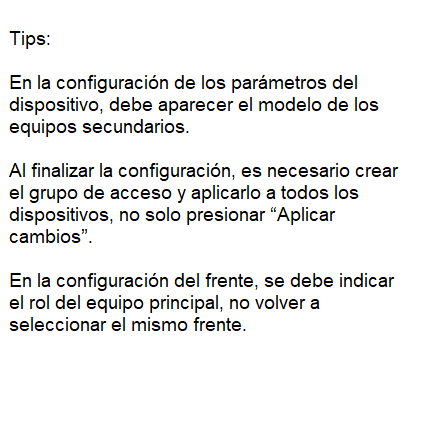 Tips:

En la configuración de los parámetros del dispositivo, debe aparecer el modelo de los equipos secundarios.

Al finalizar la configuración, es necesario crear el grupo de acceso y aplicarlo a todos los dispositivos, no solo presionar “Aplicar cambios”.

En la configuración del frente, se debe indicar el rol del equipo principal, no volver a seleccionar el mismo frente.